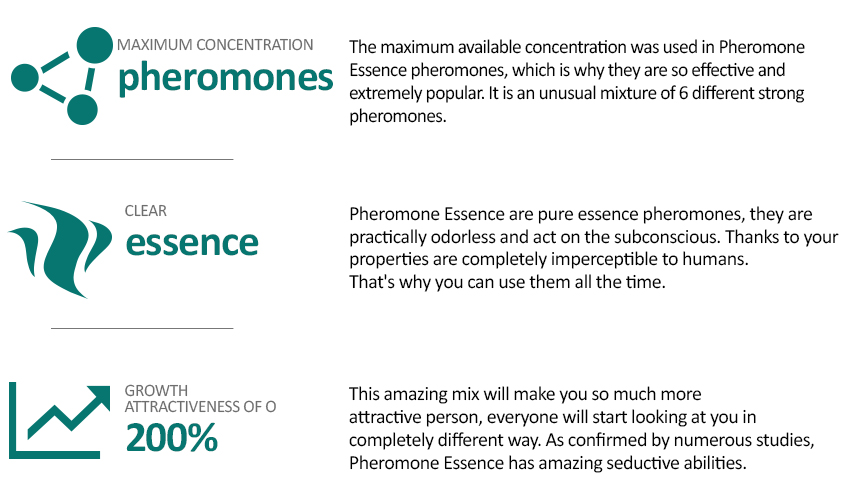 MAXIMUM CONCENTRATION
pheromones

The maximum available concentration was used in Pheromone Essence pheromones, which is why they are so effective and extremely popular. It is an unusual mixture of 6 different strong pheromones.

CLEAR
essence

Pheromone Essence are pure essence pheromones, they are practically odorless and act on the subconscious. Thanks to your properties are completely imperceptible to humans.
That's why you can use them all the time.

GROWTH
ATTRACTIVENESS OF O
200%

This amazing mix will make you so much more attractive person, everyone will start looking at you in completely different way. As confirmed by numerous studies, Pheromone Essence has amazing seductive abilities.